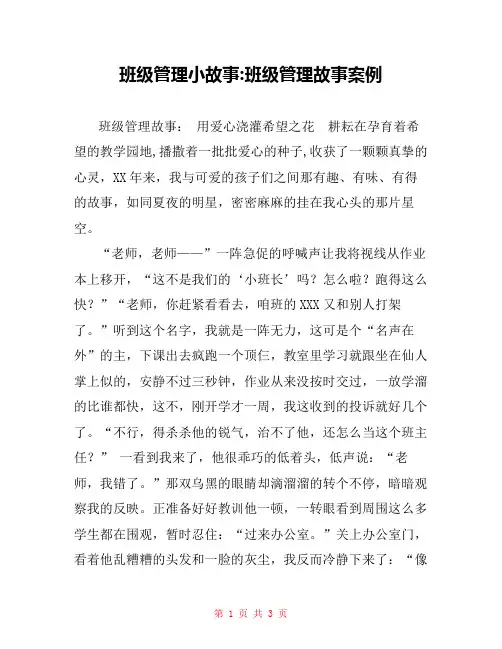 班级管理小故事:班级管理故事案例

班级管理故事： 用爱心浇灌希望之花 耕耘在孕育着希望的教学园地,播撒着一批批爱心的种子,收获了一颗颗真挚的心灵，XX年来，我与可爱的孩子们之间那有趣、有味、有得的故事，如同夏夜的明星，密密麻麻的挂在我心头的那片星空。

“老师，老师——”一阵急促的呼喊声让我将视线从作业本上移开，“这不是我们的‘小班长’吗？怎么啦？跑得这么快？”“老师，你赶紧看看去，咱班的XXX又和别人打架了。”听到这个名字，我就是一阵无力，这可是个“名声在外”的主，下课出去疯跑一个顶仨，教室里学习就跟坐在仙人掌上似的，安静不过三秒钟，作业从来没按时交过，一放学溜的比谁都快，这不，刚开学才一周，我这收到的投诉就好几个了。“不行，得杀杀他的锐气，治不了他，还怎么当这个班主任？” 一看到我来了，他很乖巧的低着头，低声说：“老师，我错了。”那双乌黑的眼睛却滴溜溜的转个不停，暗暗观察我的反映。正准备好好教训他一顿，一转眼看到周围这么多学生都在围观，暂时忍住：“过来办公室。”关上办公室门，看着他乱糟糟的头发和一脸的灰尘，我反而冷静下来了：“像

第 1 页 共 3 页